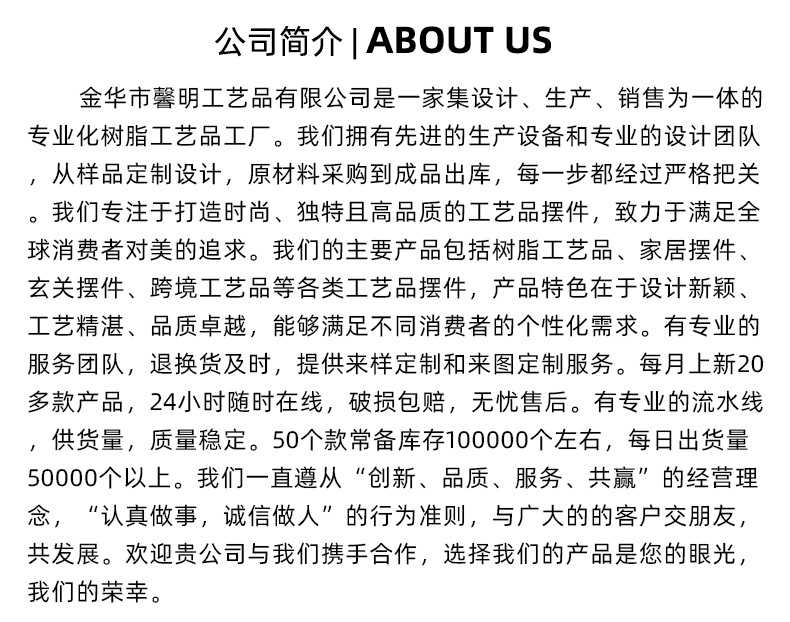 公司简介 | ABOUT US

金华市馨明工艺品有限公司是一家集设计、生产、销售为一体的专业化树脂工艺品工厂。我们拥有先进的生产设备和专业的设计团队，从样品定制设计，原材料采购到成品出库，每一步都经过严格把关。我们专注于打造时尚、独特且高品质的工艺品摆件，致力于满足全球消费者对美的追求。我们的主要产品包括树脂工艺品、家居摆件、玄关摆件、跨境工艺品等各类工艺品摆件，产品特色在于设计新颖、工艺精湛、品质卓越，能够满足不同消费者的个性化需求。有专业的服务团队，退换货及时，提供来样定制和来图定制服务。每月上新20多款产品，24小时随时在线，破损包赔，无忧售后。有专业的流水线，供货量，质量稳定。50个款常备库存100000个左右，每日出货量50000个以上。我们一直遵从“创新、品质、服务、共赢”的经营理念，“认真做事，诚信做人”的行为准则，与广大的的客户交朋友，共发展。欢迎贵公司与我们携手合作，选择我们的产品是您的眼光，我们的荣幸。